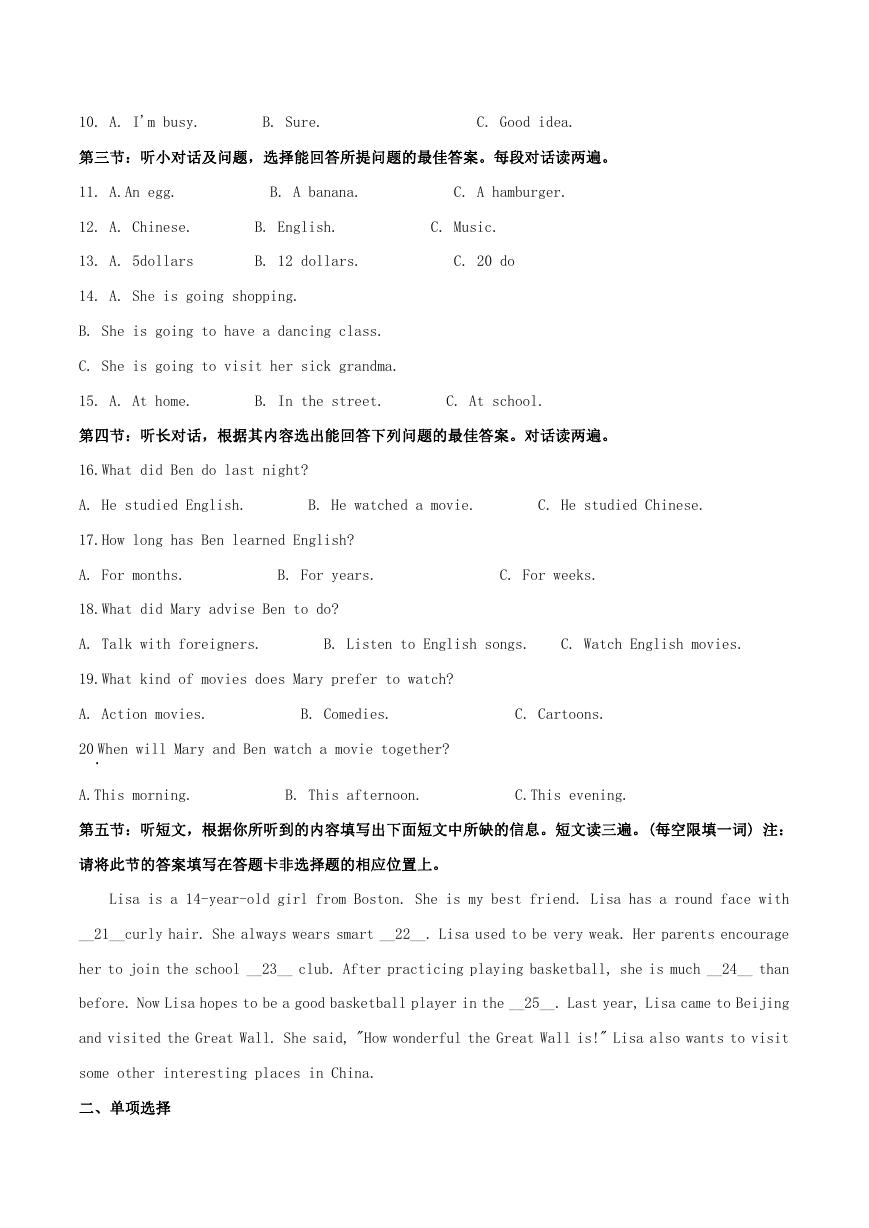 10. A. I'm busy.　　B. Sure.　　C. Good idea.

第三节：听小对话及问题，选择能回答所提问题的最佳答案。每段对话读两遍。

11. A.An egg.　　B. A banana.　　C. A hamburger.

12. A. Chinese.　　B. English.　　C. Music.

13. A. 5dollars　　B. 12 dollars.　　C. 20 do

14. A. She is going shopping.

B. She is going to have a dancing class.

C. She is going to visit her sick grandma.

15. A. At home.　　B. In the street.　　C. At school.

第四节：听长对话，根据其内容选出能回答下列问题的最佳答案。对话读两遍。

16.What did Ben do last night?

A. He studied English.　　B. He watched a movie.　　C. He studied Chinese.

17.How long has Ben learned English?

A. For months.　　B. For years.　　C. For weeks.

18.What did Mary advise Ben to do?

A. Talk with foreigners.　　B. Listen to English songs.　　C. Watch English movies.

19.What kind of movies does Mary prefer to watch?

A. Action movies.　　B. Comedies.　　C. Cartoons.

20.When will Mary and Ben watch a movie together?

A.This morning.　　B. This afternoon.　　C.This evening.

第五节：听短文，根据你所听到的内容填写出下面短文中所缺的信息。短文读三遍。(每空限填一词) 注：请将此节的答案填写在答题卡非选择题的相应位置上。

Lisa is a 14-year-old girl from Boston. She is my best friend. Lisa has a round face with __21__curly hair. She always wears smart __22__. Lisa used to be very weak. Her parents encourage her to join the school __23__ club. After practicing playing basketball, she is much __24__ than before. Now Lisa hopes to be a good basketball player in the __25__. Last year, Lisa came to Beijing and visited the Great Wall. She said, "How wonderful the Great Wall is!" Lisa also wants to visit some other interesting places in China.

二、单项选择